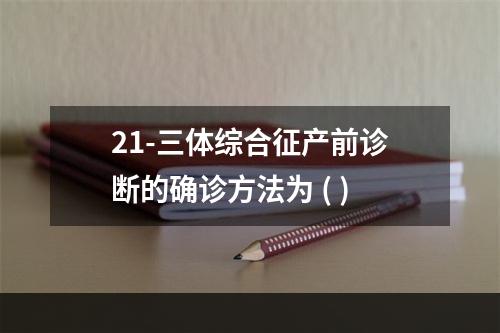 21-三体综合征产前诊断的确诊方法为 ( )